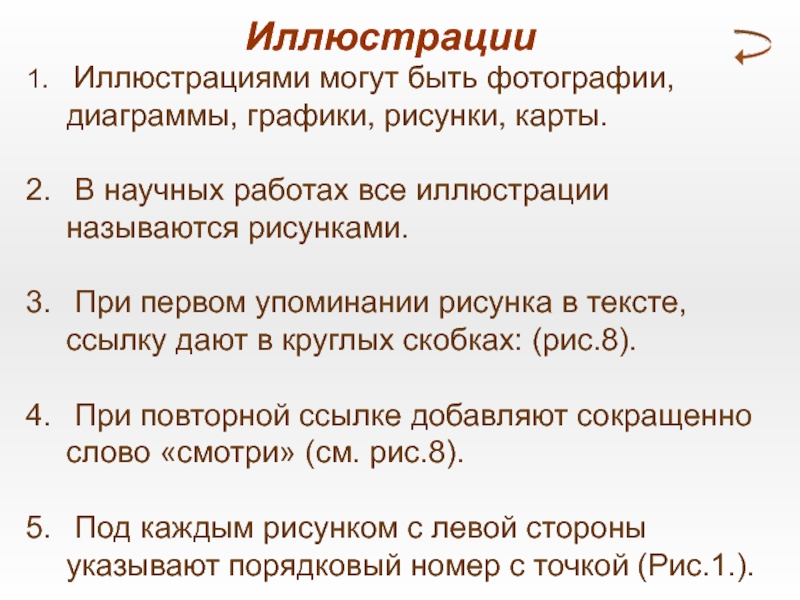 Иллюстрации

1. Иллюстрациями могут быть фотографии, диаграммы, графики, рисунки, карты.

2. В научных работах все иллюстрации называются рисунками.

3. При первом упоминании рисунка в тексте, ссылку дают в круглых скобках: (рис.8).

4. При повторной ссылке добавляют сокращенно слово «смотри» (см. рис.8).

5. Под каждым рисунком с левой стороны указывают порядковый номер с точкой (Рис.1.).